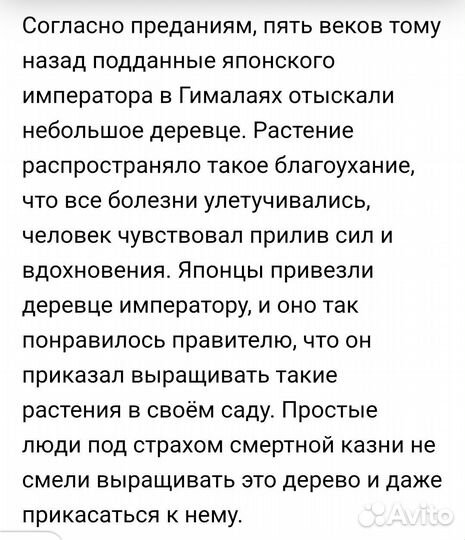 Согласно преданиям, пять веков тому назад подданные японского императора в Гималаях отыскали небольшое деревце. Растение распространяло такое благоухание, что все болезни улетучивались, человек чувствовал прилив сил и вдохновения. Японцы привезли деревце императору, и оно так понравилось правителю, что он приказал выращивать такие растения в своём саду. Простые люди под страхом смертной казни не смели выращивать это дерево и даже прикасаться к нему.

Avito